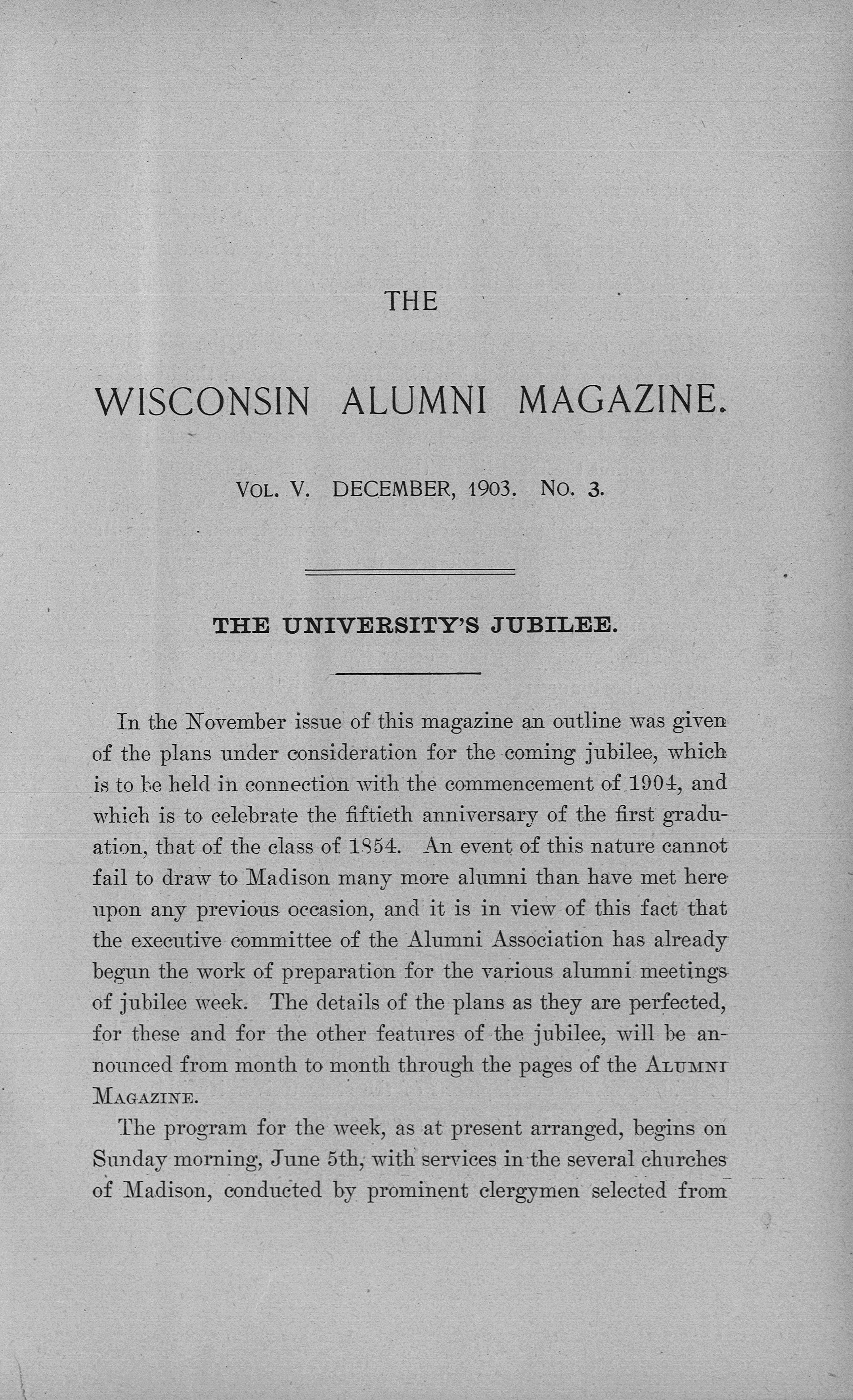 THE

WISCONSIN ALUMNI MAGAZINE.

VOL. V. DECEMBER, 1903. NO. 3.

THE UNIVERSITY'S JUBILEE.

In the November issue of this magazine an outline was given of the plans under consideration for the coming jubilee, which is to be held in connection with the commencement of 1904, and which is to celebrate the fiftieth anniversary of the first graduation, that of the class of 1854. An event of this nature cannot fail to draw to Madison many more alumni than have met here upon any previous occasion, and it is in view of this fact that the executive committee of the Alumni Association has already begun the work of preparation for the various alumni meetings of jubilee week. The details of the plans as they are perfected, for these and for the other features of the jubilee, will be announced from month to month through the pages of the ALUMNI MAGAZINE.

The program for the week, as at present arranged, begins on Sunday morning, June 5th, with services in the several churches of Madison, conducted by prominent clergymen selected from